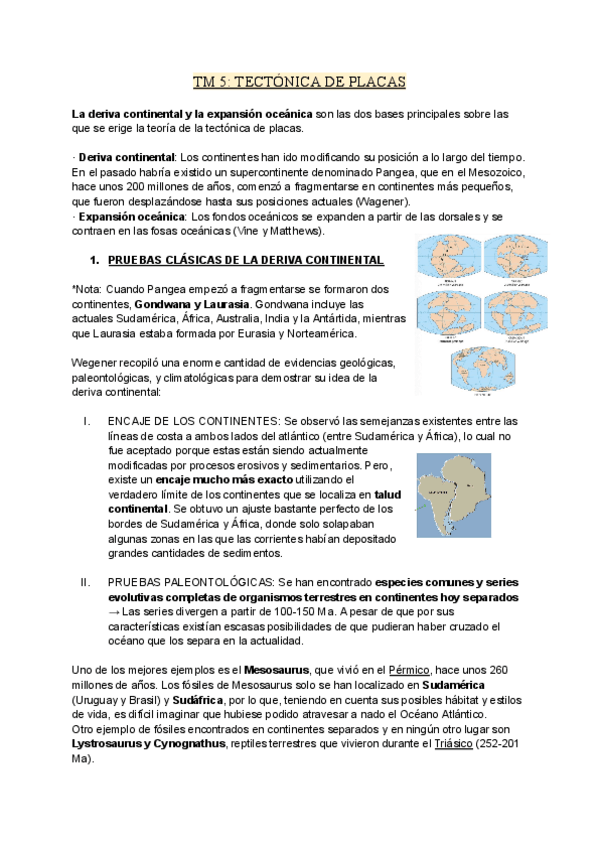 TM 5: TECTÓNICA DE PLACAS

La deriva continental y la expansión oceánica son las dos bases principales sobre las que se erige la teoría de la tectónica de placas.

· Deriva continental: Los continentes han ido modificando su posición a lo largo del tiempo. En el pasado habría existido un supercontinente denominado Pangea, que en el Mesozoico, hace unos 200 millones de años, comenzó a fragmentarse en continentes más pequeños, que fueron desplazándose hasta sus posiciones actuales (Wagener).
· Expansión oceánica: Los fondos oceánicos se expanden a partir de las dorsales y se contraen en las fosas oceánicas (Vine y Matthews).

1. PRUEBAS CLÁSICAS DE LA DERIVA CONTINENTAL

*Nota: Cuando Pangea empezó a fragmentarse se formaron dos continentes, Gondwana y Laurasia. Gondwana incluye las actuales Sudamérica, África, Australia, India y la Antártida, mientras que Laurasia estaba formada por Eurasia y Norteamérica.

Wegener recopiló una enorme cantidad de evidencias geológicas, paleontológicas, y climatológicas para demostrar su idea de la deriva continental:

I. ENCAJE DE LOS CONTINENTES: Se observó las semejanzas existentes entre las líneas de costa a ambos lados del atlántico (entre Sudamérica y África), lo cual no fue aceptado porque estas están siendo actualmente modificadas por procesos erosivos y sedimentarios. Pero, existe un encaje mucho más exacto utilizando el verdadero límite de los continentes que se localiza en talud continental. Se obtuvo un ajuste bastante perfecto de los bordes de Sudamérica y África, donde solo solapaban algunas zonas en las que las corrientes habían depositado grandes cantidades de sedimentos.

II. PRUEBAS PALEONTOLÓGICAS: Se han encontrado especies comunes y series evolutivas completas de organismos terrestres en continentes hoy separados → Las series divergen a partir de 100-150 Ma. A pesar de que por sus características existían escasas posibilidades de que pudieran haber cruzado el océano que los separa en la actualidad.

Uno de los mejores ejemplos es el Mesosaurus, que vivió en el Pérmico, hace unos 260 millones de años. Los fósiles de Mesosaurus solo se han localizado en Sudamérica (Uruguay y Brasil) y Sudáfrica, por lo que, teniendo en cuenta sus posibles hábitat y estilos de vida, es difícil imaginar que hubiese podido atravesar a nado el Océano Atlántico.
Otro ejemplo de fósiles encontrados en continentes separados y en ningún otro lugar son Lystrosaurus y Cynognathus, reptiles terrestres que vivieron durante el Triásico (252-201 Ma).